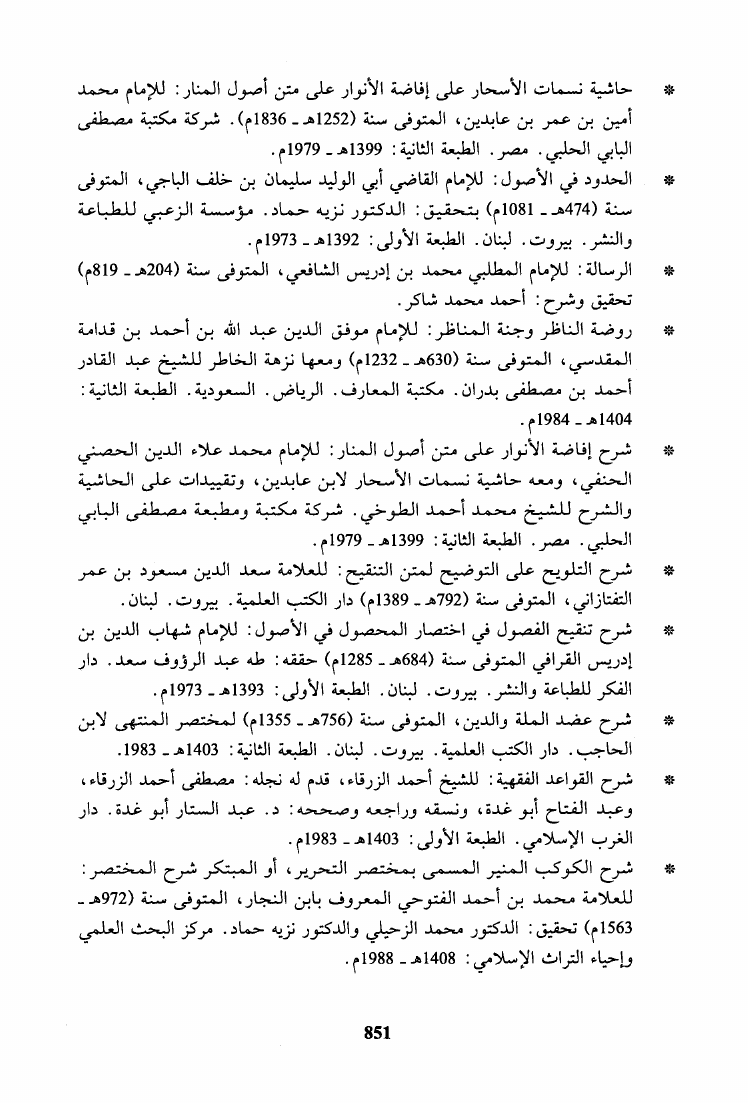 * حاشية نسمات الأسحار على إفاضة الأنوار على متن أصول المنار: للإمام محمد أمين بن عمر بن عابدين، المتوفى سنة (1252هـ ـ 1836م). شركة مكتبة مصطفى البابي الحلبي. مصر. الطبعة الثانية: 1399هـ ـ 1979م.

* الحدود في الأصول: للإمام القاضي أبي الوليد سليمان بن خلف الباجي، المتوفى سنة (474هـ ـ 1081م) بتحقيق: الدكتور نزيه حماد. مؤسسة الزعبي للطباعة والنشر. بيروت. لبنان. الطبعة الأولى: 1392هـ ـ 1973م.

* الرسالة: للإمام المطلبي محمد بن إدريس الشافعي، المتوفى سنة (204هـ ـ 819م) تحقيق وشرح: أحمد محمد شاكر.

* روضة الناظر وجنة المناظر: للإمام موفق الدين عبد الله بن أحمد بن قدامة المقدسي، المتوفى سنة (630هـ ـ 1232م) ومعها نزهة الخاطر للشيخ عبد القادر أحمد بن مصطفى بدران. مكتبة المعارف. الرياض. السعودية. الطبعة الثانية: 1404هـ ـ 1984م.

* شرح إفاضة الأنوار على متن أصول المنار: للإمام محمد علاء الدين الحصني الحنفي، ومعه حاشية نسمات الأسحار لابن عابدين، وتقييدات على الحاشية والشرح للشيخ محمد أحمد الطوخي. شركة مكتبة ومطبعة مصطفى البابي الحلبي. مصر. الطبعة الثانية: 1399هـ ـ 1979م.

* شرح التلويح على التوضيح لمتن التنقيح: للعلامة سعد الدين مسعود بن عمر التفتازاني، المتوفى سنة (792هـ ـ 1389م) دار الكتب العلمية. بيروت. لبنان.

* شرح تنقيح الفصول في اختصار المحصول في الأصول: للإمام شهاب الدين بن إدريس القرافي المتوفى سنة (684هـ ـ 1285م) حققه: طه عبد الرؤوف سعد. دار الفكر للطباعة والنشر. بيروت. لبنان. الطبعة الأولى: 1393هـ ـ 1973م.

* شرح عضد الملة والدين، المتوفى سنة (756هـ ـ 1355م) لمختصر المنتهى لابن الحاجب. دار الكتب العلمية. بيروت. لبنان. الطبعة الثانية: 1403هـ ـ 1983.

* شرح القواعد الفقهية: للشيخ أحمد الزرقاء، قدم له نجله: مصطفى أحمد الزرقاء، وعبد الفتاح أبو غدة، ونسقه وراجعه وصححه: د. عبد الستار أبو غدة. دار الغرب الإسلامي. الطبعة الأولى: 1403هـ ـ 1983م.

* شرح الكوكب المنير المسمى بمختصر التحرير، أو المبتكر شرح المختصر: للعلامة محمد بن أحمد الفتوحي المعروف بابن النجار، المتوفى سنة (972هـ ـ 1563م) تحقيق: الدكتور محمد الزحيلي والدكتور نزيه حماد. مركز البحث العلمي وإحياء التراث الإسلامي: 1408هـ ـ 1988م.

851